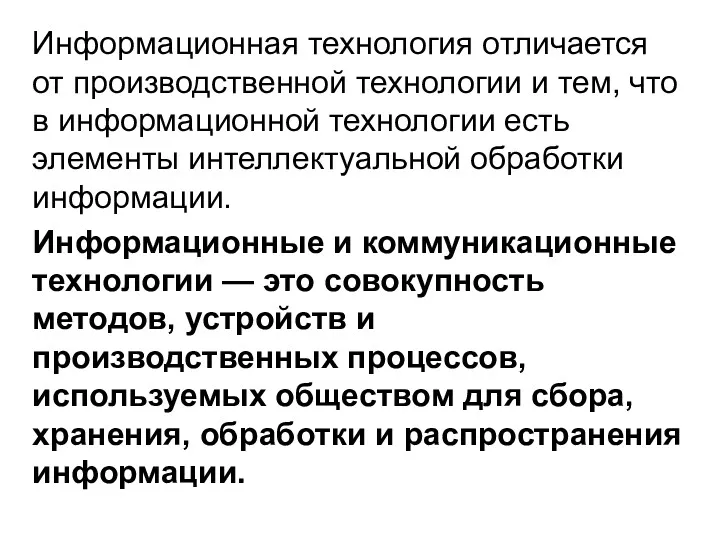 Информационная технология отличается от производственной технологии и тем, что в информационной технологии есть элементы интеллектуальной обработки информации.

Информационные и коммуникационные технологии — это совокупность методов, устройств и производственных процессов, используемых обществом для сбора, хранения, обработки и распространения информации.